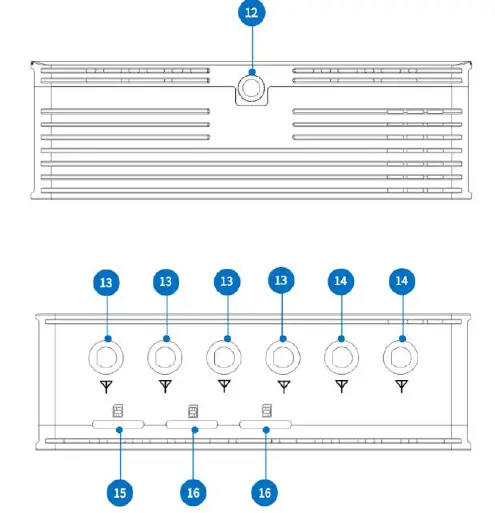 12

13 13 13 13 14 14

15 16 16